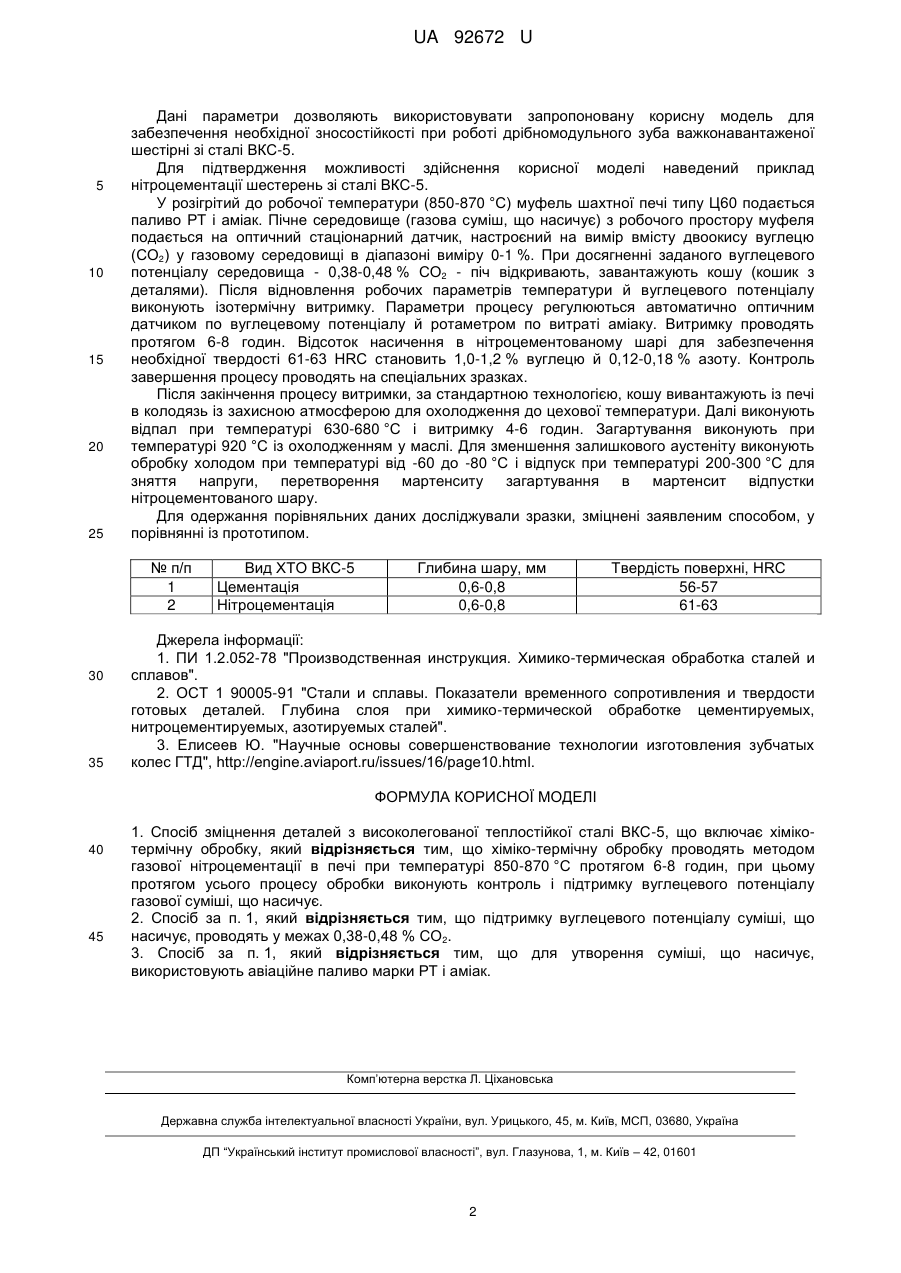 UA 92672 U

Дані параметри дозволяють використовувати запропоновану корисну модель для забезпечення необхідної зносостійкості при роботі дрібномодульного зуба важконавантаженої шестірні зі сталі ВКС-5.

Для підтвердження можливості здійснення корисної моделі наведений приклад нітроцементації шестерень зі сталі ВКС-5.

5

У розігрітий до робочої температури (850-870 °С) муфель шахтної печі типу Ц60 подається паливо РТ і аміак. Пічне середовище (газова суміш, що насичує) з робочого простору муфеля подається на оптичний стаціонарний датчик, настроєний на вимір вмісту двоокису вуглецю ($CO_2$) у газовому середовищі в діапазоні виміру 0-1 %. При досягненні заданого вуглецевого потенціалу середовища - 0,38-0,48 % $CO_2$ - піч відкривають, завантажують кошу (кошик з деталями). Після відновлення робочих параметрів температури й вуглецевого потенціалу виконують ізотермічну витримку. Параметри процесу регулюються автоматично оптичним датчиком по вуглецевому потенціалу й ротаметром по витраті аміаку. Витримку проводять протягом 6-8 годин. Відсоток насичення в нітроцементованому шарі для забезпечення необхідної твердості 61-63 HRC становить 1,0-1,2 % вуглецю й 0,12-0,18 % азоту. Контроль завершення процесу проводять на спеціальних зразках.

10

15

Після закінчення процесу витримки, за стандартною технологією, кошу вивантажують із печі в колодязь із захисною атмосферою для охолодження до цехової температури. Далі виконують відпал при температурі 630-680 °С і витримку 4-6 годин. Загартування виконують при температурі 920 °С із охолодженням у маслі. Для зменшення залишкового аустеніту виконують обробку холодом при температурі від -60 до -80 °С і відпуск при температурі 200-300 °С для зняття напруги, перетворення мартенситу загартування в мартенсит відпустки нітроцементованого шару.

20

Для одержання порівняльних даних досліджували зразки, зміцнені заявленим способом, у порівнянні із прототипом.

25

| № п/п | Вид ХТО ВКС-5 | Глибина шару, мм | Твердість поверхні, HRC |
|---|---|---|---|
| 1 | Цементація | 0,6-0,8 | 56-57 |
| 2 | Нітроцементація | 0,6-0,8 | 61-63 |

Джерела інформації:

1. ПИ 1.2.052-78 "Производственная инструкция. Химико-термическая обработка сталей и сплавов".

30

2. ОСТ 1 90005-91 "Стали и сплавы. Показатели временного сопротивления и твердости готовых деталей. Глубина слоя при химико-термической обработке цементируемых, нитроцементируемых, азотируемых сталей".

3. Елисеев Ю. "Научные основы совершенствование технологии изготовления зубчатых колес ГТД", http://engine.aviaport.ru/issues/16/page10.html.

35

ФОРМУЛА КОРИСНОЇ МОДЕЛІ

1. Спосіб зміцнення деталей з високолегованої теплостійкої сталі ВКС-5, що включає хіміко-термічну обробку, який відрізняється тим, що хіміко-термічну обробку проводять методом газової нітроцементації в печі при температурі 850-870 °С протягом 6-8 годин, при цьому протягом усього процесу обробки виконують контроль і підтримку вуглецевого потенціалу газової суміші, що насичує.

40

2. Спосіб за п. 1, який відрізняється тим, що підтримку вуглецевого потенціалу суміші, що насичує, проводять у межах 0,38-0,48 % $CO_2$.

45

3. Спосіб за п. 1, який відрізняється тим, що для утворення суміші, що насичує, використовують авіаційне паливо марки РТ і аміак.

Комп'ютерна верстка Л. Ціхановська

Державна служба інтелектуальної власності України, вул. Урицького, 45, м. Київ, МСП, 03680, Україна

ДП "Український інститут промислової власності", вул. Глазунова, 1, м. Київ – 42, 01601

2